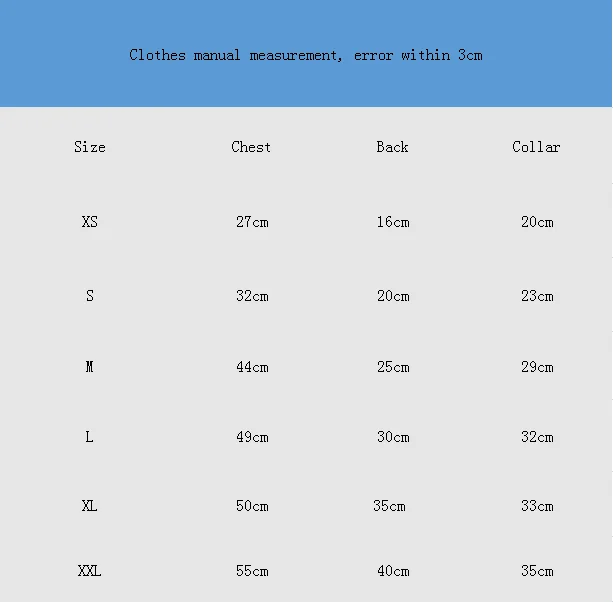 Clothes manual measurement, error within 3cm

| Size | Chest | Back | Collar |
|---|---|---|---|
| XS | 27cm | 16cm | 20cm |
| S | 32cm | 20cm | 23cm |
| M | 44cm | 25cm | 29cm |
| L | 49cm | 30cm | 32cm |
| XL | 50cm | 35cm | 33cm |
| XXL | 55cm | 40cm | 35cm |